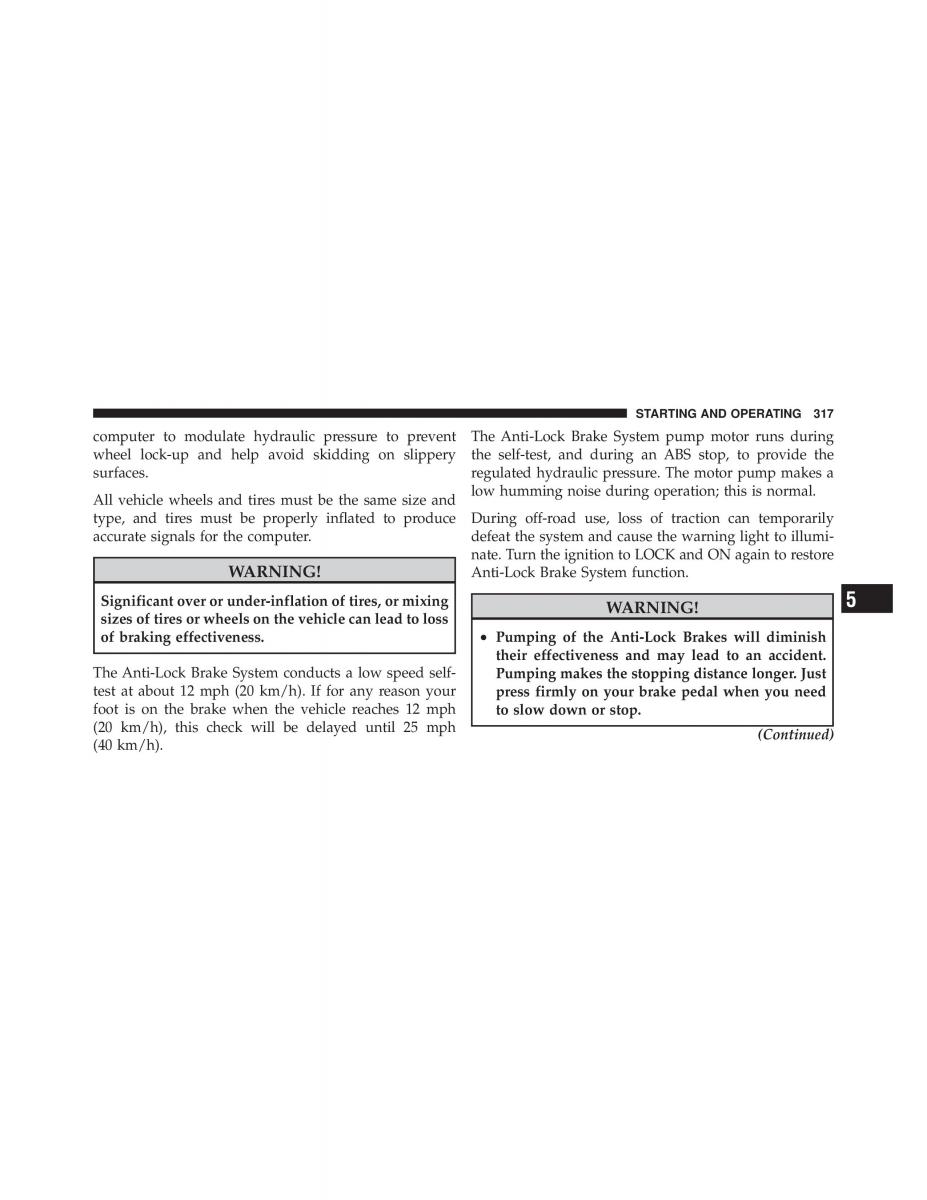 STARTING AND OPERATING 317

computer to modulate hydraulic pressure to prevent wheel lock-up and help avoid skidding on slippery surfaces.

All vehicle wheels and tires must be the same size and type, and tires must be properly inflated to produce accurate signals for the computer.

WARNING!

Significant over or under-inflation of tires, or mixing sizes of tires or wheels on the vehicle can lead to loss of braking effectiveness.

The Anti-Lock Brake System conducts a low speed self-test at about 12 mph (20 km/h). If for any reason your foot is on the brake when the vehicle reaches 12 mph (20 km/h), this check will be delayed until 25 mph (40 km/h).

The Anti-Lock Brake System pump motor runs during the self-test, and during an ABS stop, to provide the regulated hydraulic pressure. The motor pump makes a low humming noise during operation; this is normal.

During off-road use, loss of traction can temporarily defeat the system and cause the warning light to illuminate. Turn the ignition to LOCK and ON again to restore Anti-Lock Brake System function.

WARNING!

• Pumping of the Anti-Lock Brakes will diminish their effectiveness and may lead to an accident. Pumping makes the stopping distance longer. Just press firmly on your brake pedal when you need to slow down or stop.

(Continued)

5